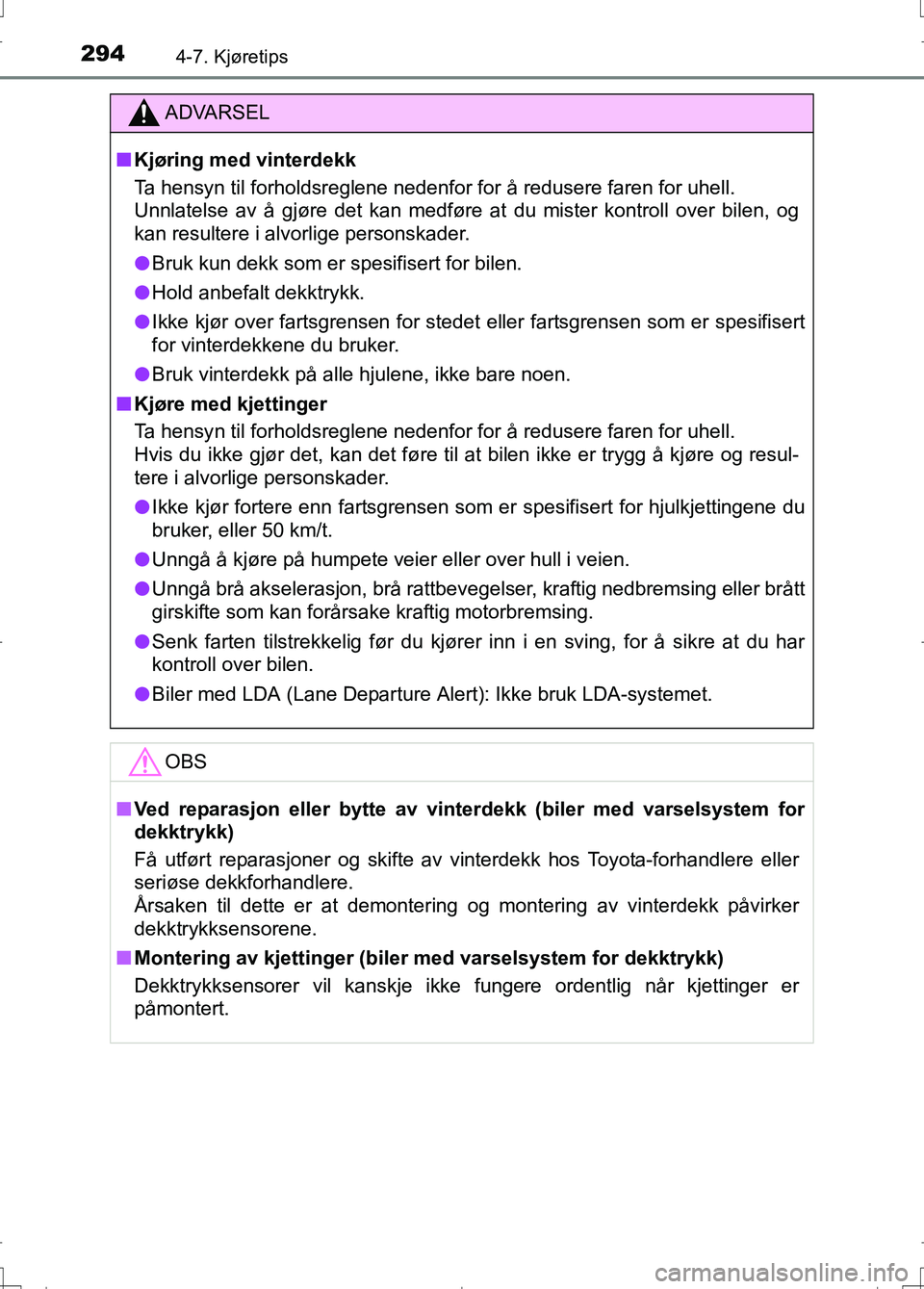 294 4-7. Kjøretips

ADVARSEL

■ Kjøring med vinterdekk
Ta hensyn til forholdsreglene nedenfor for å redusere faren for uhell. Unnlatelse av å gjøre det kan medføre at du mister kontroll over bilen, og kan resultere i alvorlige personskader.

● Bruk kun dekk som er spesifisert for bilen.

● Hold anbefalt dekktrykk.

● Ikke kjør over fartsgrensen for stedet eller fartsgrensen som er spesifisert for vinterdekkene du bruker.

● Bruk vinterdekk på alle hjulene, ikke bare noen.

■ Kjøre med kjettinger
Ta hensyn til forholdsreglene nedenfor for å redusere faren for uhell. Hvis du ikke gjør det, kan det føre til at bilen ikke er trygg å kjøre og resultere i alvorlige personskader.

● Ikke kjør fortere enn fartsgrensen som er spesifisert for hjulkjettingene du bruker, eller 50 km/t.

● Unngå å kjøre på humpete veier eller over hull i veien.

● Unngå brå akselerasjon, brå rattbevegelser, kraftig nedbremsing eller brått girskifte som kan forårsake kraftig motorbremsing.

● Senk farten tilstrekkelig før du kjører inn i en sving, for å sikre at du har kontroll over bilen.

● Biler med LDA (Lane Departure Alert): Ikke bruk LDA-systemet.

OBS

■ Ved reparasjon eller bytte av vinterdekk (biler med varselsystem for dekktrykk)
Få utført reparasjoner og skifte av vinterdekk hos Toyota-forhandlere eller seriøse dekkforhandlere.
Årsaken til dette er at demontering og montering av vinterdekk påvirker dekktrykksensorene.

■ Montering av kjettinger (biler med varselsystem for dekktrykk)
Dekktrykksensorer vil kanskje ikke fungere ordentlig når kjettinger er påmontert.

carmanualsonline.info